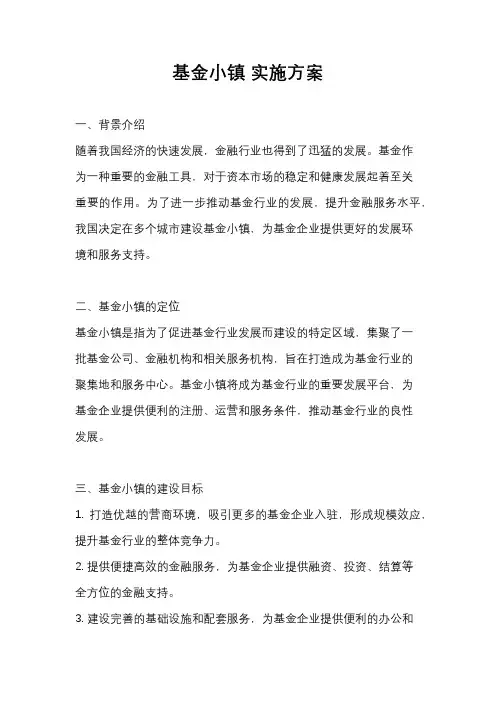 基金小镇 实施方案

一、背景介绍

随着我国经济的快速发展，金融行业也得到了迅猛的发展。基金作为一种重要的金融工具，对于资本市场的稳定和健康发展起着至关重要的作用。为了进一步推动基金行业的发展，提升金融服务水平，我国决定在多个城市建设基金小镇，为基金企业提供更好的发展环境和服务支持。

二、基金小镇的定位

基金小镇是指为了促进基金行业发展而建设的特定区域，集聚了一批基金公司、金融机构和相关服务机构，旨在打造成为基金行业的聚集地和服务中心。基金小镇将成为基金行业的重要发展平台，为基金企业提供便利的注册、运营和服务条件，推动基金行业的良性发展。

三、基金小镇的建设目标

1. 打造优越的营商环境，吸引更多的基金企业入驻，形成规模效应，提升基金行业的整体竞争力。

2. 提供便捷高效的金融服务，为基金企业提供融资、投资、结算等全方位的金融支持。

3. 建设完善的基础设施和配套服务，为基金企业提供便利的办公和